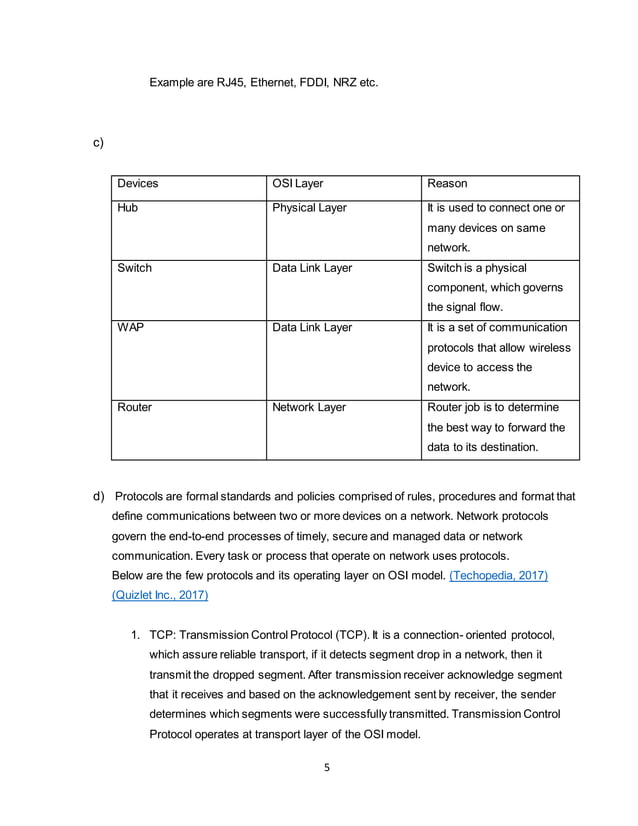 Example are RJ45, Ethernet, FDDI, NRZ etc.

c)

| Devices | OSI Layer | Reason |
|---|---|---|
| Hub | Physical Layer | It is used to connect one or many devices on same network. |
| Switch | Data Link Layer | Switch is a physical component, which governs the signal flow. |
| WAP | Data Link Layer | It is a set of communication protocols that allow wireless device to access the network. |
| Router | Network Layer | Router job is to determine the best way to forward the data to its destination. |

d) Protocols are formal standards and policies comprised of rules, procedures and format that define communications between two or more devices on a network. Network protocols govern the end-to-end processes of timely, secure and managed data or network communication. Every task or process that operate on network uses protocols.
Below are the few protocols and its operating layer on OSI model. (Techopedia, 2017) (Quizlet Inc., 2017)

1. TCP: Transmission Control Protocol (TCP). It is a connection- oriented protocol, which assure reliable transport, if it detects segment drop in a network, then it transmit the dropped segment. After transmission receiver acknowledge segment that it receives and based on the acknowledgement sent by receiver, the sender determines which segments were successfully transmitted. Transmission Control Protocol operates at transport layer of the OSI model.

5